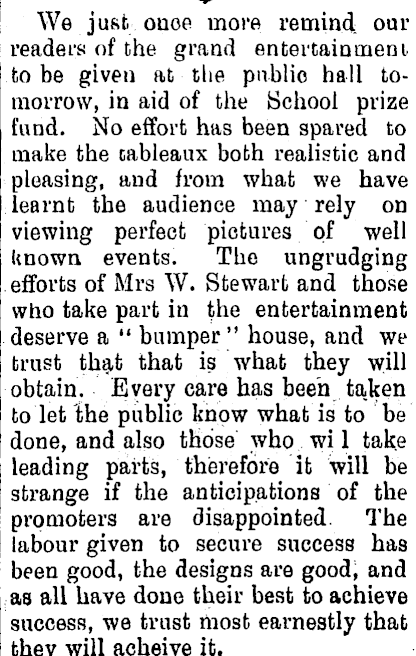 We just once more remind our readers of the grand entertainment to be given at the public hall tomorrow, in aid of the School prize fund. No effort has been spared to make the tableaux both realistic and pleasing, and from what we have learnt the audience may rely on viewing perfect pictures of well known events. The ungrudging efforts of Mrs W. Stewart and those who take part in the entertainment deserve a "bumper" house, and we trust that that is what they will obtain. Every care has been taken to let the public know what is to be done, and also those who wi l take leading parts, therefore it will be strange if the anticipations of the promoters are disappointed. The labour given to secure success has been good, the designs are good, and as all have done their best to achieve success, we trust most earnestly that they will acheive it.